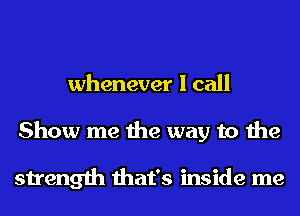 whenever I call

Show me the way to the

strength that's inside me